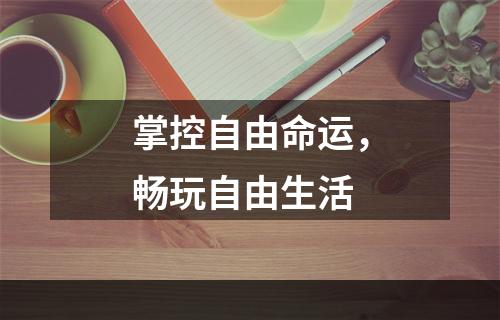 掌控自由命运，
畅玩自由生活